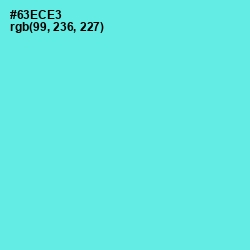 #63ECE3
rgb(99, 236, 227)